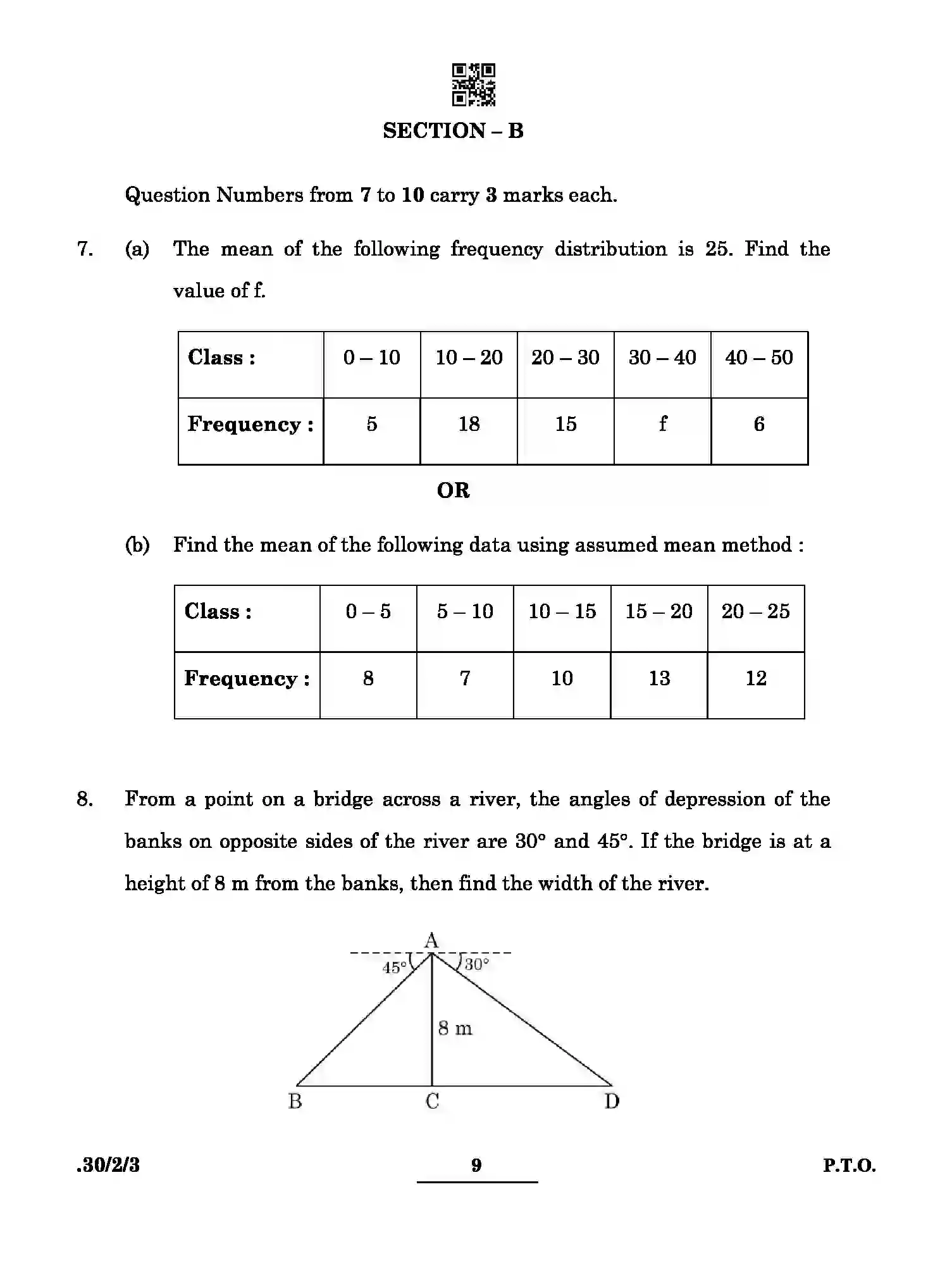 SECTION – B

Question Numbers from 7 to 10 carry 3 marks each.

7. (a) The mean of the following frequency distribution is 25. Find the value of f.

| Class : | 0 – 10 | 10 – 20 | 20 – 30 | 30 – 40 | 40 – 50 |
|---|---|---|---|---|---|
| Frequency : | 5 | 18 | 15 | f | 6 |

OR

(b) Find the mean of the following data using assumed mean method :

| Class : | 0 – 5 | 5 – 10 | 10 – 15 | 15 – 20 | 20 – 25 |
|---|---|---|---|---|---|
| Frequency : | 8 | 7 | 10 | 13 | 12 |

8. From a point on a bridge across a river, the angles of depression of the banks on opposite sides of the river are 30° and 45°. If the bridge is at a height of 8 m from the banks, then find the width of the river.

A
45°
30°
8 m
B
C
D

.30/2/3
9
P.T.O.